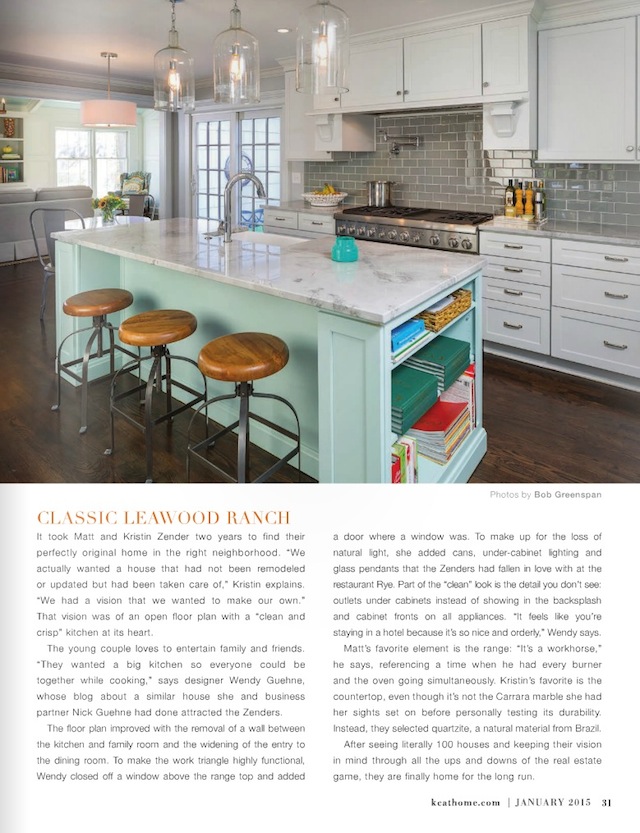 Photos by Bob Greenspan

CLASSIC LEAWOOD RANCH

It took Matt and Kristin Zender two years to find their perfectly original home in the right neighborhood. "We actually wanted a house that had not been remodeled or updated but had been taken care of," Kristin explains. "We had a vision that we wanted to make our own." That vision was of an open floor plan with a "clean and crisp" kitchen at its heart.

The young couple loves to entertain family and friends. "They wanted a big kitchen so everyone could be together while cooking," says designer Wendy Guehne, whose blog about a similar house she and business partner Nick Guehne had done attracted the Zenders.

The floor plan improved with the removal of a wall between the kitchen and family room and the widening of the entry to the dining room. To make the work triangle highly functional, Wendy closed off a window above the range top and added a door where a window was. To make up for the loss of natural light, she added cans, under-cabinet lighting and glass pendants that the Zenders had fallen in love with at the restaurant Rye. Part of the "clean" look is the detail you don't see: outlets under cabinets instead of showing in the backsplash and cabinet fronts on all appliances. "It feels like you're staying in a hotel because it's so nice and orderly," Wendy says.

Matt's favorite element is the range: "It's a workhorse," he says, referencing a time when he had every burner and the oven going simultaneously. Kristin's favorite is the countertop, even though it's not the Carrara marble she had her sights set on before personally testing its durability. Instead, they selected quartzite, a natural material from Brazil.

After seeing literally 100 houses and keeping their vision in mind through all the ups and downs of the real estate game, they are finally home for the long run.

kcathome.com | JANUARY 2015 31